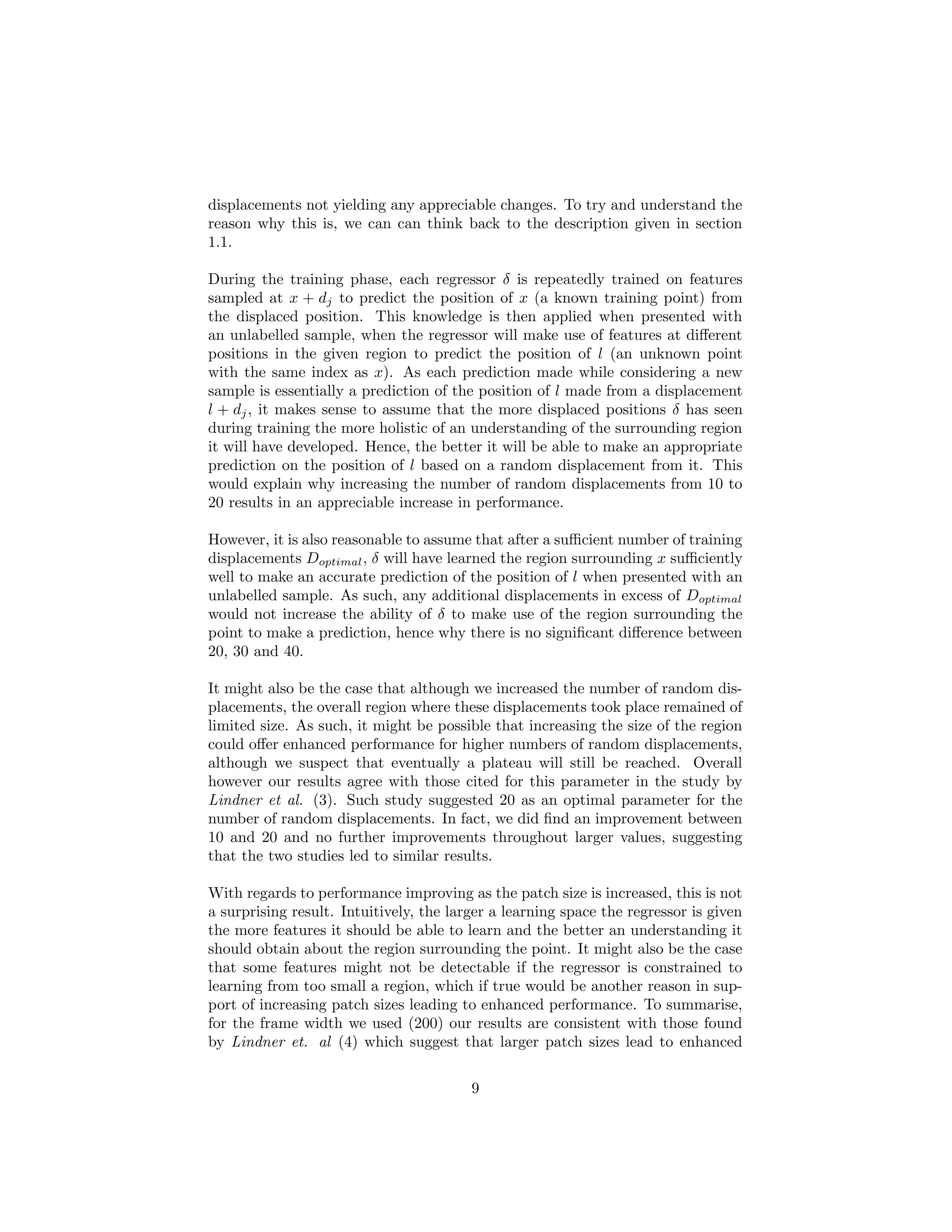 displacements not yielding any appreciable changes. To try and understand the reason why this is, we can can think back to the description given in section 1.1.

During the training phase, each regressor $\delta$ is repeatedly trained on features sampled at $x + d_j$ to predict the position of $x$ (a known training point) from the displaced position. This knowledge is then applied when presented with an unlabelled sample, when the regressor will make use of features at different positions in the given region to predict the position of $l$ (an unknown point with the same index as $x$). As each prediction made while considering a new sample is essentially a prediction of the position of $l$ made from a displacement $l + d_j$, it makes sense to assume that the more displaced positions $\delta$ has seen during training the more holistic of an understanding of the surrounding region it will have developed. Hence, the better it will be able to make an appropriate prediction on the position of $l$ based on a random displacement from it. This would explain why increasing the number of random displacements from 10 to 20 results in an appreciable increase in performance.

However, it is also reasonable to assume that after a sufficient number of training displacements $D_{optimal}$, $\delta$ will have learned the region surrounding $x$ sufficiently well to make an accurate prediction of the position of $l$ when presented with an unlabelled sample. As such, any additional displacements in excess of $D_{optimal}$ would not increase the ability of $\delta$ to make use of the region surrounding the point to make a prediction, hence why there is no significant difference between 20, 30 and 40.

It might also be the case that although we increased the number of random displacements, the overall region where these displacements took place remained of limited size. As such, it might be possible that increasing the size of the region could offer enhanced performance for higher numbers of random displacements, although we suspect that eventually a plateau will still be reached. Overall however our results agree with those cited for this parameter in the study by Lindner et al. (3). Such study suggested 20 as an optimal parameter for the number of random displacements. In fact, we did find an improvement between 10 and 20 and no further improvements throughout larger values, suggesting that the two studies led to similar results.

With regards to performance improving as the patch size is increased, this is not a surprising result. Intuitively, the larger a learning space the regressor is given the more features it should be able to learn and the better an understanding it should obtain about the region surrounding the point. It might also be the case that some features might not be detectable if the regressor is constrained to learning from too small a region, which if true would be another reason in support of increasing patch sizes leading to enhanced performance. To summarise, for the frame width we used (200) our results are consistent with those found by Lindner et. al (4) which suggest that larger patch sizes lead to enhanced

9